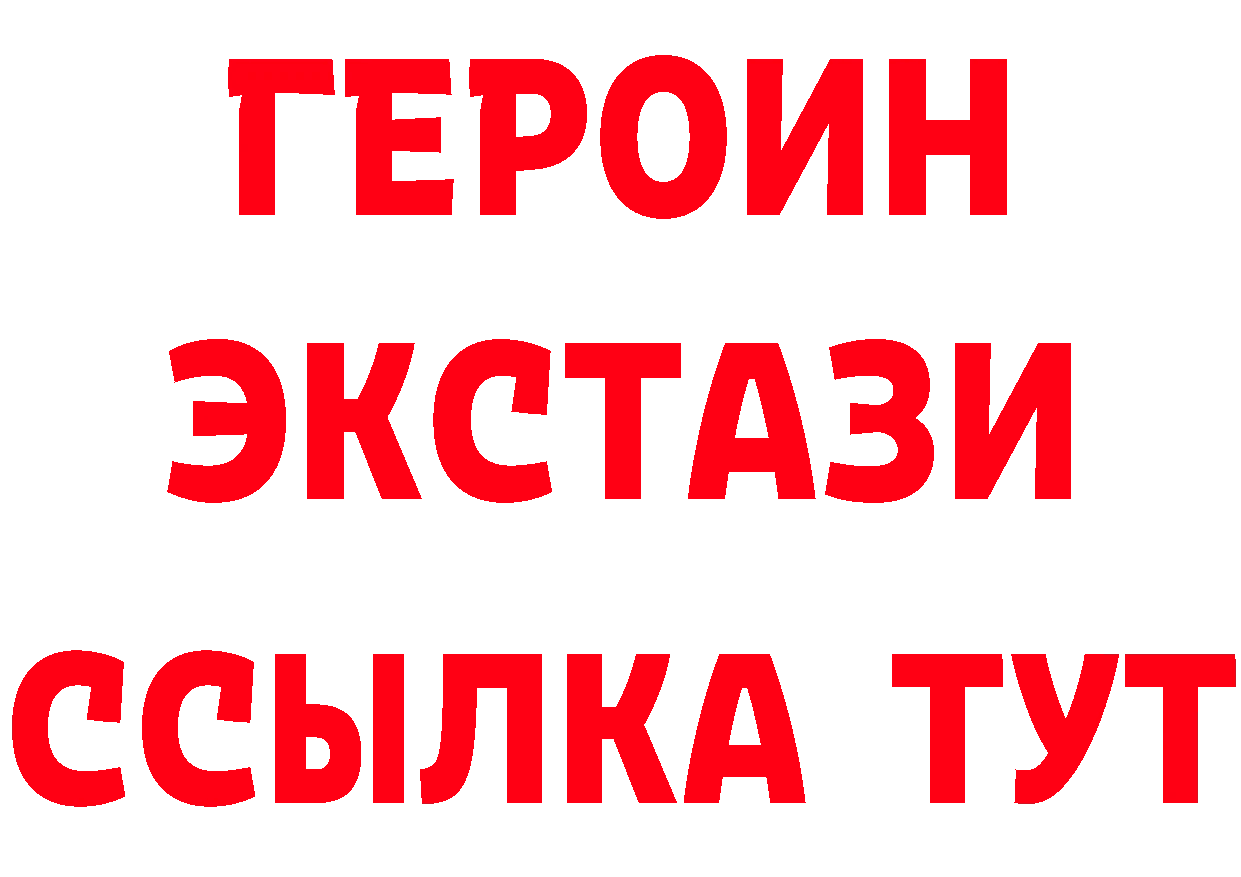 ГЕРОИН
ЭКСТАЗИ
ССЫЛКА ТУТ